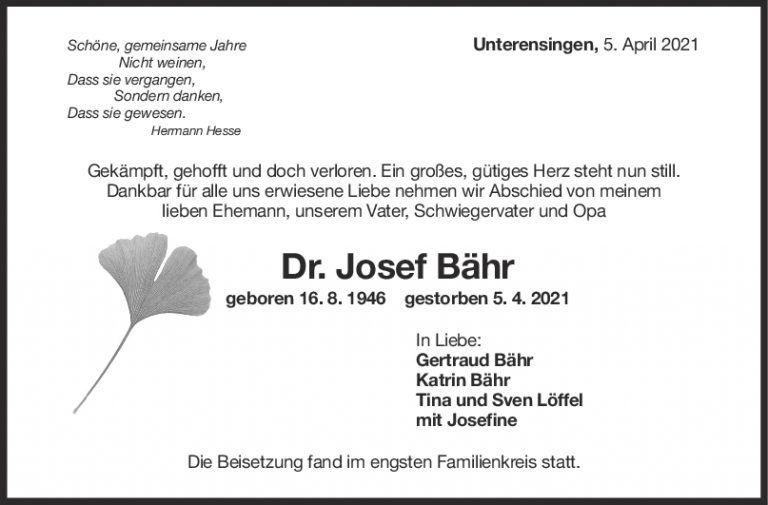 Schöne, gemeinsame Jahre
Nicht weinen,
Dass sie vergangen,
Sondern danken,
Dass sie gewesen.
Hermann Hesse

Unterensingen, 5. April 2021

Gekämpft, gehofft und doch verloren. Ein großes, gütiges Herz steht nun still. Dankbar für alle uns erwiesene Liebe nehmen wir Abschied von meinem lieben Ehemann, unserem Vater, Schwiegervater und Opa

Dr. Josef Bähr

geboren 16. 8. 1946 gestorben 5. 4. 2021

In Liebe:
Gertraud Bähr
Katrin Bähr
Tina und Sven Löffel
mit Josefine

Die Beisetzung fand im engsten Familienkreis statt.